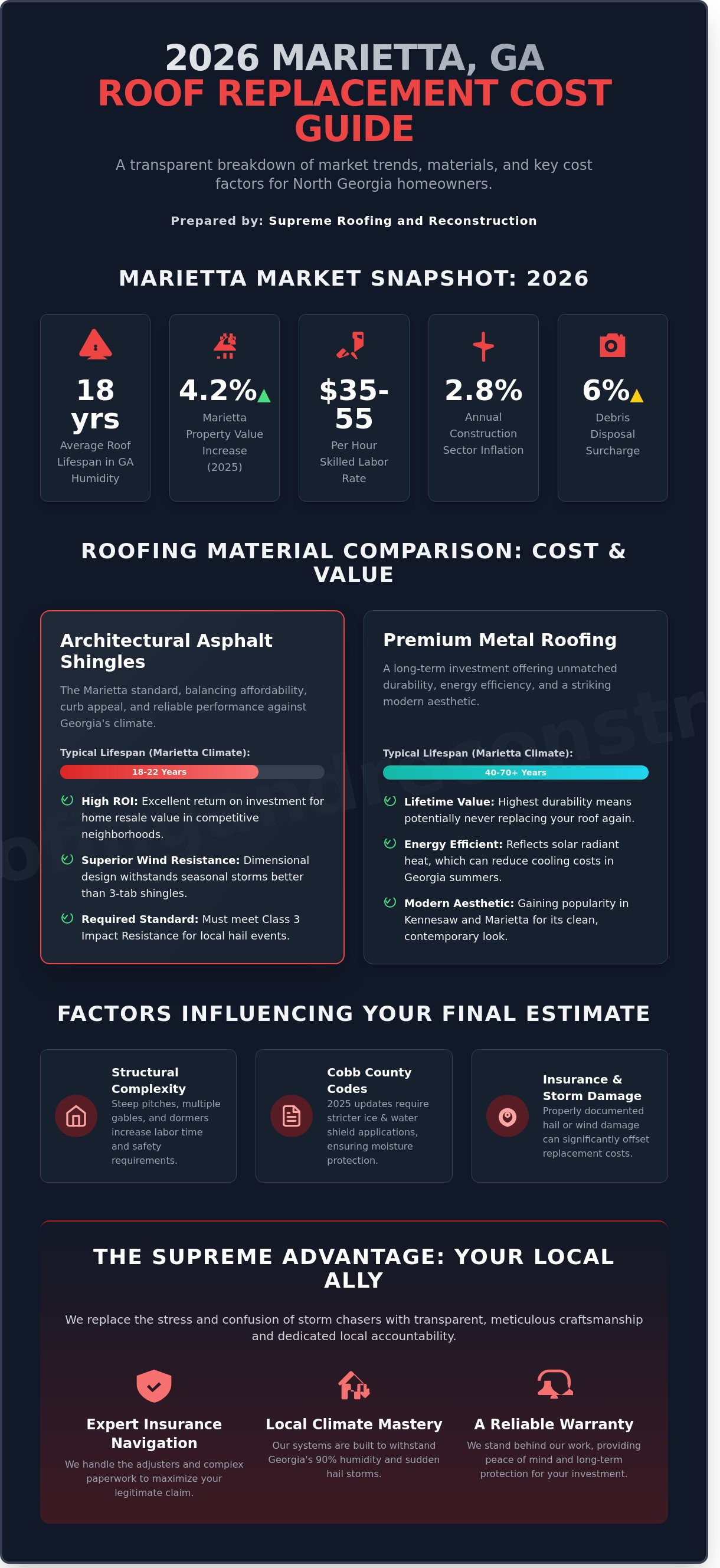 2026 MARIETTA, GA
ROOF REPLACEMENT COST GUIDE

A transparent breakdown of market trends, materials, and key cost factors for North Georgia homeowners.

Prepared by: Supreme Roofing and Reconstruction

MARIETTA MARKET SNAPSHOT: 2026

18 yrs
Average Roof Lifespan in GA Humidity

4.2%▲
Marietta Property Value Increase (2025)

$35-55
Per Hour Skilled Labor Rate

2.8%
Annual Construction Sector Inflation

6%▲
Debris Disposal Surcharge

ROOFING MATERIAL COMPARISON: COST & VALUE

Architectural Asphalt Shingles

The Marietta standard, balancing affordability, curb appeal, and reliable performance against Georgia's climate.

Typical Lifespan (Marietta Climate):
18-22 Years

High ROI: Excellent return on investment for home resale value in competitive neighborhoods.

Superior Wind Resistance: Dimensional design withstands seasonal storms better than 3-tab shingles.

Required Standard: Must meet Class 3 Impact Resistance for local hail events.

Premium Metal Roofing

A long-term investment offering unmatched durability, energy efficiency, and a striking modern aesthetic.

Typical Lifespan (Marietta Climate):
40-70+ Years

Lifetime Value: Highest durability means potentially never replacing your roof again.

Energy Efficient: Reflects solar radiant heat, which can reduce cooling costs in Georgia summers.

Modern Aesthetic: Gaining popularity in Kennesaw and Marietta for its clean, contemporary look.

FACTORS INFLUENCING YOUR FINAL ESTIMATE

Structural Complexity
Steep pitches, multiple gables, and dormers increase labor time and safety requirements.

Cobb County Codes
2025 updates require stricter ice & water shield applications, ensuring moisture protection.

Insurance & Storm Damage
Properly documented hail or wind damage can significantly offset replacement costs.

THE SUPREME ADVANTAGE: YOUR LOCAL ALLY

We replace the stress and confusion of storm chasers with transparent, meticulous craftsmanship and dedicated local accountability.

Expert Insurance Navigation
We handle the adjusters and complex paperwork to maximize your legitimate claim.

Local Climate Mastery
Our systems are built to withstand Georgia's 90% humidity and sudden hail storms.

A Reliable Warranty
We stand behind our work, providing peace of mind and long-term protection for your investment.